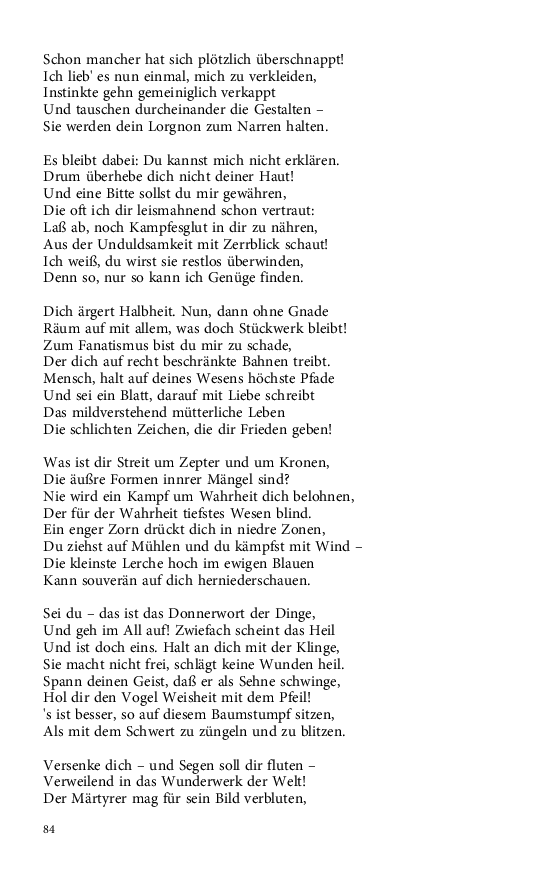 Schon mancher hat sich plötzlich überschnappt!
Ich lieb' es nun einmal, mich zu verkleiden,
Instinkte gehn gemeiniglich verkappt
Und tauschen durcheinander die Gestalten –
Sie werden dein Lorgnon zum Narren halten.

Es bleibt dabei: Du kannst mich nicht erklären.
Drum überhebe dich nicht deiner Haut!
Und eine Bitte sollst du mir gewähren,
Die oft ich dir leismahnend schon vertraut:
Laß ab, noch Kampfesglut in dir zu nähren,
Aus der Unduldsamkeit mit Zerrblick schaut!
Ich weiß, du wirst sie restlos überwinden,
Denn so, nur so kann ich Genüge finden.

Dich ärgert Halbheit. Nun, dann ohne Gnade
Räum auf mit allem, was doch Stückwerk bleibt!
Zum Fanatismus bist du mir zu schade,
Der dich auf recht beschränkte Bahnen treibt.
Mensch, halt auf deines Wesens höchste Pfade
Und sei ein Blatt, darauf mit Liebe schreibt
Das mildverstehend mütterliche Leben
Die schlichten Zeichen, die dir Frieden geben!

Was ist dir Streit um Zepter und um Kronen,
Die äußre Formen innrer Mängel sind?
Nie wird ein Kampf um Wahrheit dich belohnen,
Der für der Wahrheit tiefstes Wesen blind.
Ein enger Zorn drückt dich in niedre Zonen,
Du ziehst auf Mühlen und du kämpfst mit Wind –
Die kleinste Lerche hoch im ewigen Blauen
Kann souverän auf dich herniederschauen.

Sei du – das ist das Donnerwort der Dinge,
Und geh im All auf! Zwiefach scheint das Heil
Und ist doch eins. Halt an dich mit der Klinge,
Sie macht nicht frei, schlägt keine Wunden heil.
Spann deinen Geist, daß er als Sehne schwinge,
Hol dir den Vogel Weisheit mit dem Pfeil!
's ist besser, so auf diesem Baumstumpf sitzen,
Als mit dem Schwert zu züngeln und zu blitzen.

Versenke dich – und Segen soll dir fluten –
Verweilend in das Wunderwerk der Welt!
Der Märtyrer mag für sein Bild verbluten,

84